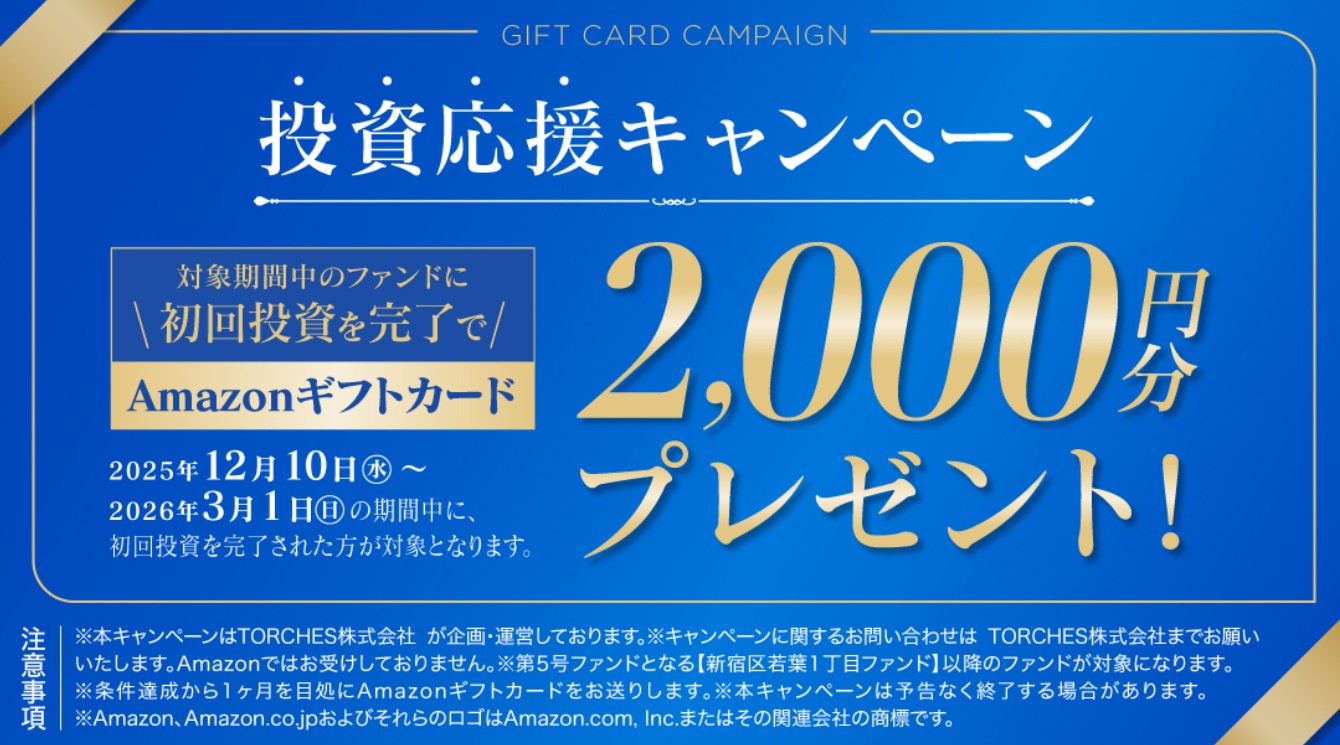 GIFT CARD CAMPAIGN

投資応援キャンペーン

対象期間中のファンドに
\ 初回投資を完了で /

Amazonギフトカード

2,000円分
プレゼント!

2025年12月10日㊌～
2026年3月1日㊐の期間中に、
初回投資を完了された方が対象となります。

注意事項

※本キャンペーンはTORCHES株式会社 が企画・運営しております。※キャンペーンに関するお問い合わせは TORCHES株式会社までお願いいたします。Amazonではお受けしておりません。※第5号ファンドとなる【新宿区若葉1丁目ファンド】以降のファンドが対象になります。
※条件達成から1ヶ月を目処にAmazonギフトカードをお送りします。※本キャンペーンは予告なく終了する場合があります。
※Amazon、Amazon.co.jpおよびそれらのロゴはAmazon.com, Inc.またはその関連会社の商標です。